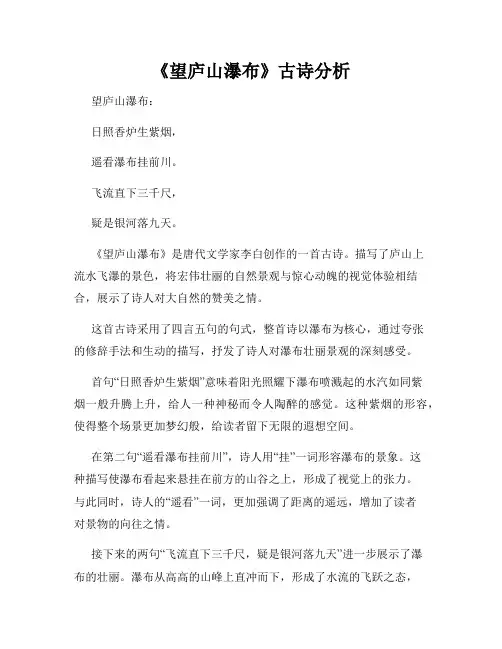 《望庐山瀑布》古诗分析

望庐山瀑布：

日照香炉生紫烟，

遥看瀑布挂前川。

飞流直下三千尺，

疑是银河落九天。

《望庐山瀑布》是唐代文学家李白创作的一首古诗。描写了庐山上流水飞瀑的景色，将宏伟壮丽的自然景观与惊心动魄的视觉体验相结合，展示了诗人对大自然的赞美之情。

这首古诗采用了四言五句的句式，整首诗以瀑布为核心，通过夸张的修辞手法和生动的描写，抒发了诗人对瀑布壮丽景观的深刻感受。

首句“日照香炉生紫烟”意味着阳光照耀下瀑布喷溅起的水汽如同紫烟一般升腾上升，给人一种神秘而令人陶醉的感觉。这种紫烟的形容，使得整个场景更加梦幻般，给读者留下无限的遐想空间。

在第二句“遥看瀑布挂前川”，诗人用“挂”一词形容瀑布的景象。这种描写使瀑布看起来悬挂在前方的山谷之上，形成了视觉上的张力。与此同时，诗人的“遥看”一词，更加强调了距离的遥远，增加了读者对景物的向往之情。

接下来的两句“飞流直下三千尺，疑是银河落九天”进一步展示了瀑布的壮丽。瀑布从高高的山峰上直冲而下，形成了水流的飞跃之态，